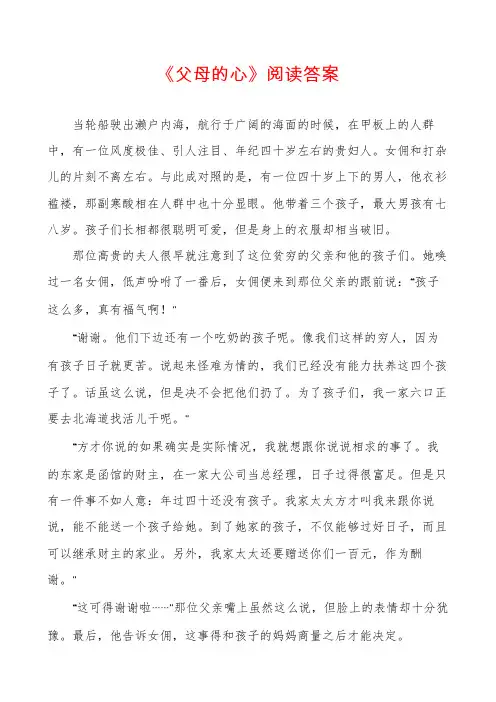 《父母的心》阅读答案

当轮船驶出濑户内海，航行于广阔的海面的时候，在甲板上的人群中，有一位风度极佳、引人注目、年纪四十岁左右的贵妇人。女佣和打杂儿的片刻不离左右。与此成对照的是，有一位四十岁上下的男人，他衣衫褴褛，那副寒酸相在人群中也十分显眼。他带着三个孩子，最大男孩有七八岁。孩子们长相都很聪明可爱，但是身上的衣服却相当破旧。

那位高贵的夫人很早就注意到了这位贫穷的父亲和他的孩子们。她唤过一名女佣，低声吩咐了一番后，女佣便来到那位父亲的跟前说："孩子这么多，真有福气啊！"

"谢谢。他们下边还有一个吃奶的孩子呢。像我们这样的穷人，因为有孩子日子就更苦。说起来怪难为情的，我们已经没有能力扶养这四个孩子了。话虽这么说，但是决不会把他们扔了。为了孩子们，我一家六口正要去北海道找活儿干呢。"

"方才你说的如果确实是实际情况，我就想跟你说说相求的事了。我的东家是函馆的财主，在一家大公司当总经理，日子过得很富足。但是只有一件事不如人意：年过四十还没有孩子。我家太太方才叫我来跟你说说，能不能送一个孩子给她。到了她家的孩子，不仅能够过好日子，而且可以继承财主的家业。另外，我家太太还要赠送你们一百元，作为酬谢。"

"这可得谢谢啦……"那位父亲嘴上虽然这么说，但脸上的表情却十分犹豫。最后，他告诉女佣，这事得和孩子的妈妈商量之后才能决定。